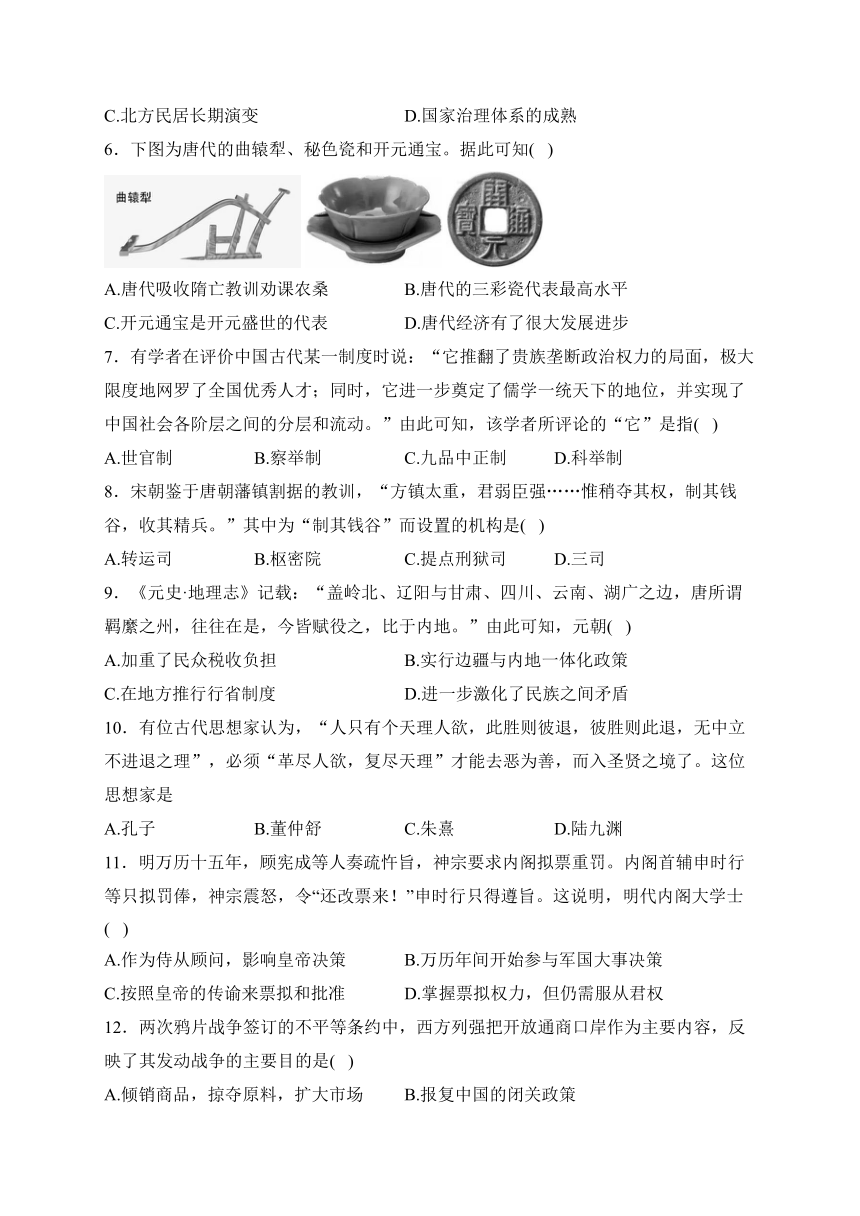 C.北方民居长期演变　　　　　　D.国家治理体系的成熟

6．下图为唐代的曲辕犁、秘色瓷和开元通宝。据此可知( )

曲辕犁

開元通寶

A.唐代吸收隋亡教训劝课农桑　　　　B.唐代的三彩瓷代表最高水平

C.开元通宝是开元盛世的代表　　　　D.唐代经济有了很大发展进步

7．有学者在评价中国古代某一制度时说：“它推翻了贵族垄断政治权力的局面，极大限度地网罗了全国优秀人才；同时，它进一步奠定了儒学一统天下的地位，并实现了中国社会各阶层之间的分层和流动。”由此可知，该学者所评论的“它”是指( )

A.世官制　　B.察举制　　C.九品中正制　　D.科举制

8．宋朝鉴于唐朝藩镇割据的教训，“方镇太重，君弱臣强……惟稍夺其权，制其钱谷，收其精兵。”其中为“制其钱谷”而设置的机构是( )

A.转运司　　B.枢密院　　C.提点刑狱司　　D.三司

9．《元史·地理志》记载：“盖岭北、辽阳与甘肃、四川、云南、湖广之边，唐所谓羁縻之州，往往在是，今皆赋役之，比于内地。”由此可知，元朝( )

A.加重了民众税收负担　　　　B.实行边疆与内地一体化政策

C.在地方推行行省制度　　　　D.进一步激化了民族之间矛盾

10．有位古代思想家认为，“人只有个天理人欲，此胜则彼退，彼胜则此退，无中立不进退之理”，必须“革尽人欲，复尽天理”才能去恶为善，而入圣贤之境了。这位思想家是

A.孔子　　B.董仲舒　　C.朱熹　　D.陆九渊

11．明万历十五年，顾宪成等人奏疏忤旨，神宗要求内阁拟票重罚。内阁首辅申时行等只拟罚俸，神宗震怒，令“还改票来！”申时行只得遵旨。这说明，明代内阁大学士( )

A.作为侍从顾问，影响皇帝决策　　　　B.万历年间开始参与军国大事决策

C.按照皇帝的传谕来票拟和批准　　　　D.掌握票拟权力，但仍需服从君权

12．两次鸦片战争签订的不平等条约中，西方列强把开放通商口岸作为主要内容，反映了其发动战争的主要目的是( )

A.倾销商品，掠夺原料，扩大市场　　　　B.报复中国的闭关政策